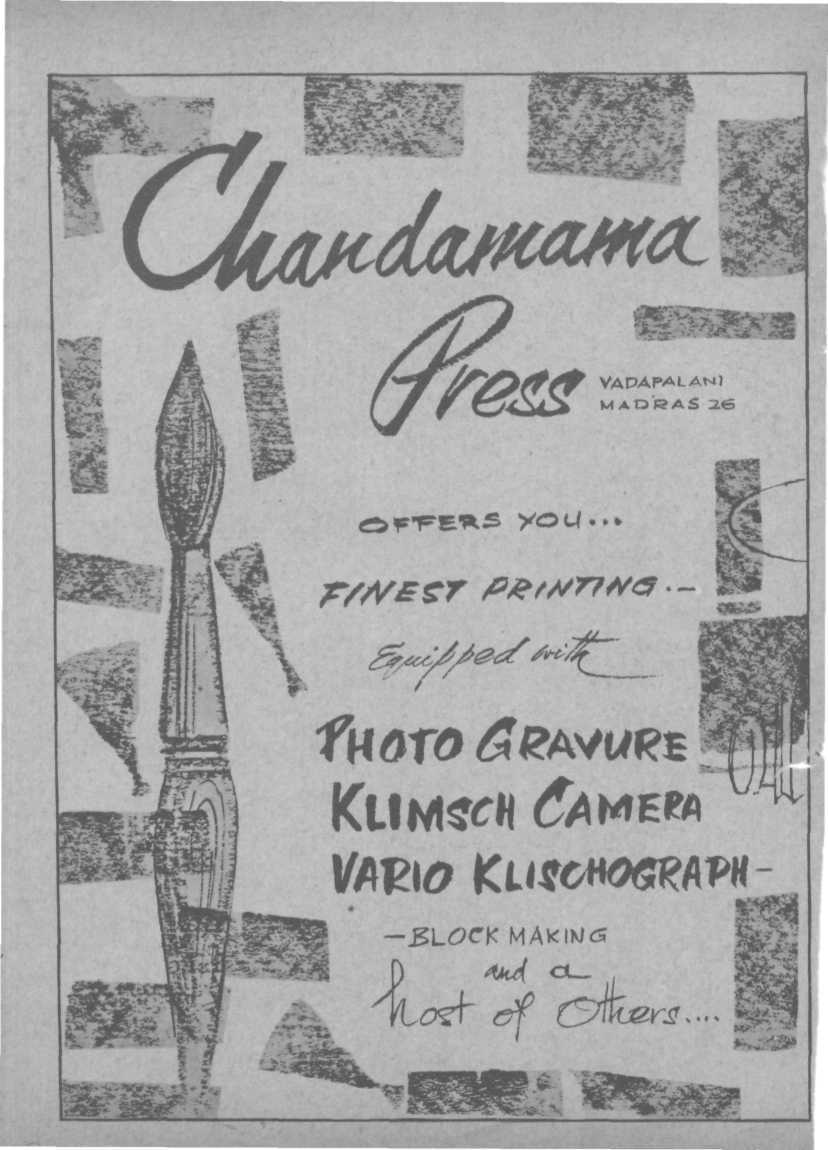 Chandamama Press

VADAPALANI
MADRAS 26

OFFERS YOU...

FINEST PRINTING.-

Equipped with

PHOTO GRAVURE
KLIMSCH CAMERA
VARIO KLISCHOGRAPH-
-BLOCK MAKING
and a
host of Others....